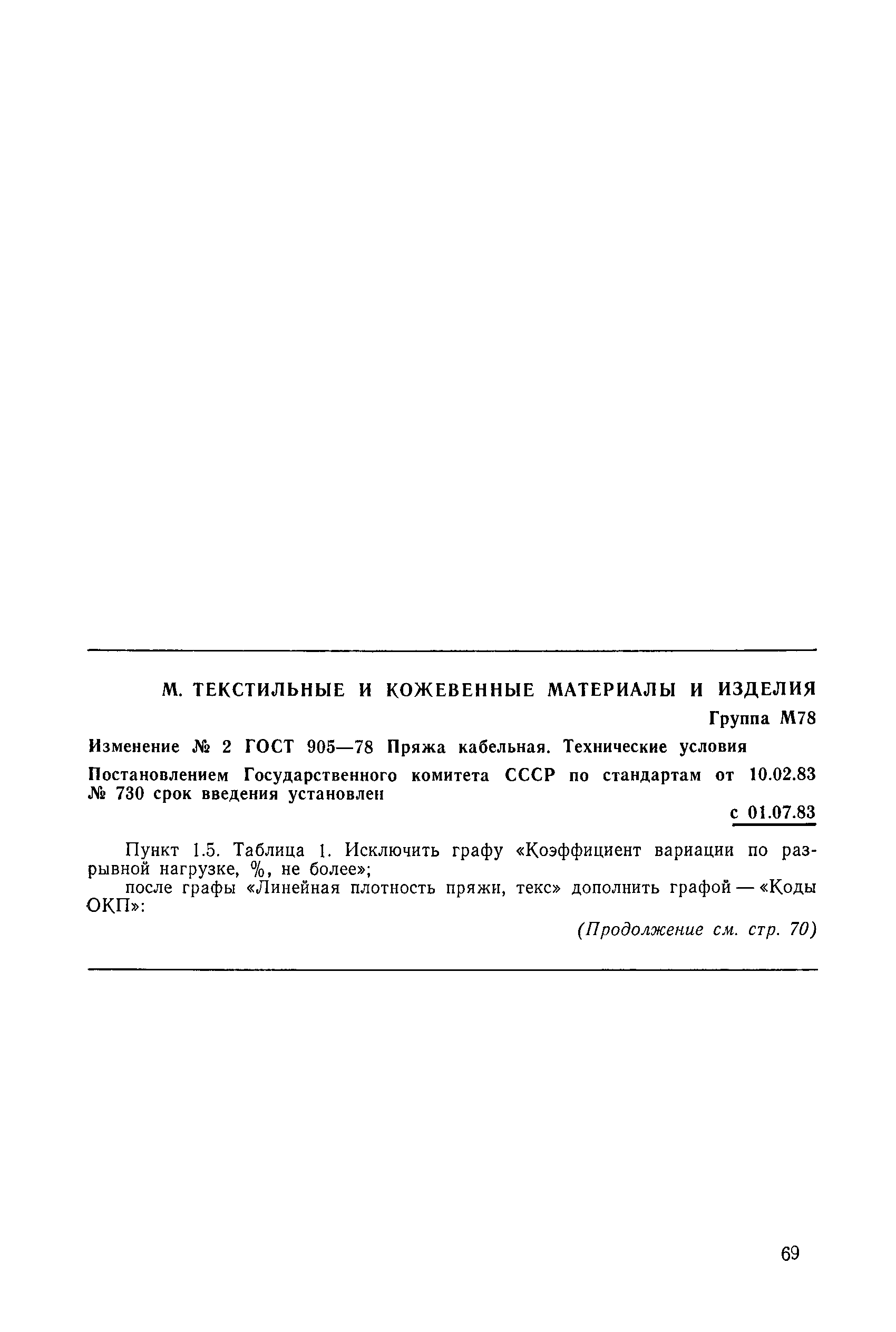 М. ТЕКСТИЛЬНЫЕ И КОЖЕВЕННЫЕ МАТЕРИАЛЫ И ИЗДЕЛИЯ

Группа М78

Изменение № 2 ГОСТ 905—78 Пряжа кабельная. Технические условия

Постановлением Государственного комитета СССР по стандартам от 10.02.83 № 730 срок введения установлен

с 01.07.83

Пункт 1.5. Таблица 1. Исключить графу «Коэффициент вариации по разрывной нагрузке, %, не более»;

после графы «Линейная плотность пряжи, текс» дополнить графой — «Коды ОКП»:

(Продолжение см. стр. 70)

69